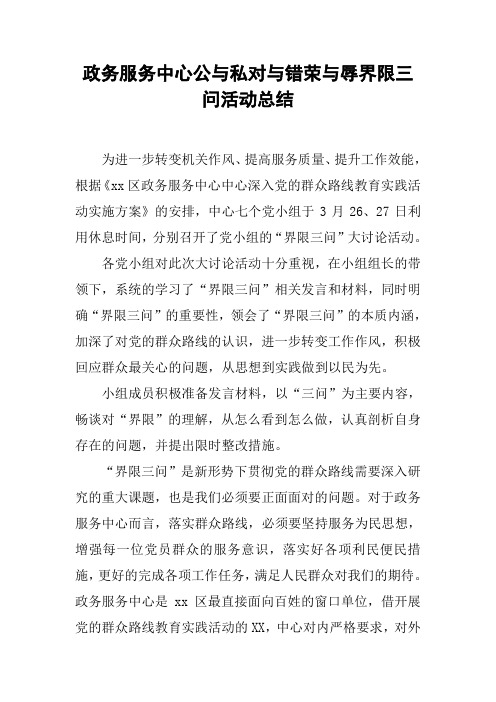 政务服务中心公与私对与错荣与辱界限三问活动总结

为进一步转变机关作风、提高服务质量、提升工作效能，根据《xx 区政务服务中心中心深入党的群众路线教育实践活动实施方案》的安排，中心七个党小组于 3 月 26、27 日利用休息时间，分别召开了党小组的“界限三问”大讨论活动。

各党小组对此次大讨论活动十分重视，在小组组长的带领下，系统的学习了“界限三问”相关发言和材料，同时明确“界限三问”的重要性，领会了“界限三问”的本质内涵，加深了对党的群众路线的认识，进一步转变工作作风，积极回应群众最关心的问题，从思想到实践做到以民为先。

小组成员积极准备发言材料，以“三问”为主要内容，畅谈对“界限”的理解，从怎么看到怎么做，认真剖析自身存在的问题，并提出限时整改措施。

“界限三问”是新形势下贯彻党的群众路线需要深入研究的重大课题，也是我们必须要正面面对的问题。对于政务服务中心而言，落实群众路线，必须要坚持服务为民思想，增强每一位党员群众的服务意识，落实好各项利民便民措施，更好的完成各项工作任务，满足人民群众对我们的期待。政务服务中心是 xx 区最直接面向百姓的窗口单位，借开展党的群众路线教育实践活动的XX，中心对内严格要求，对外